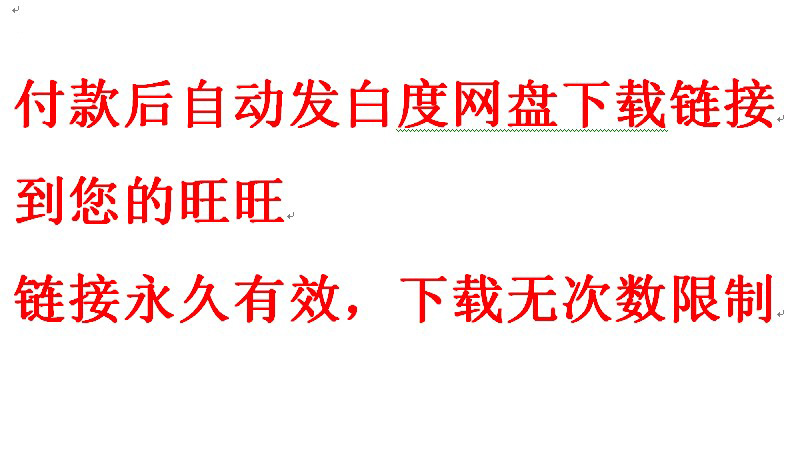 付款后自动发白度网盘下载链接到您的旺旺

链接永久有效，下载无次数限制